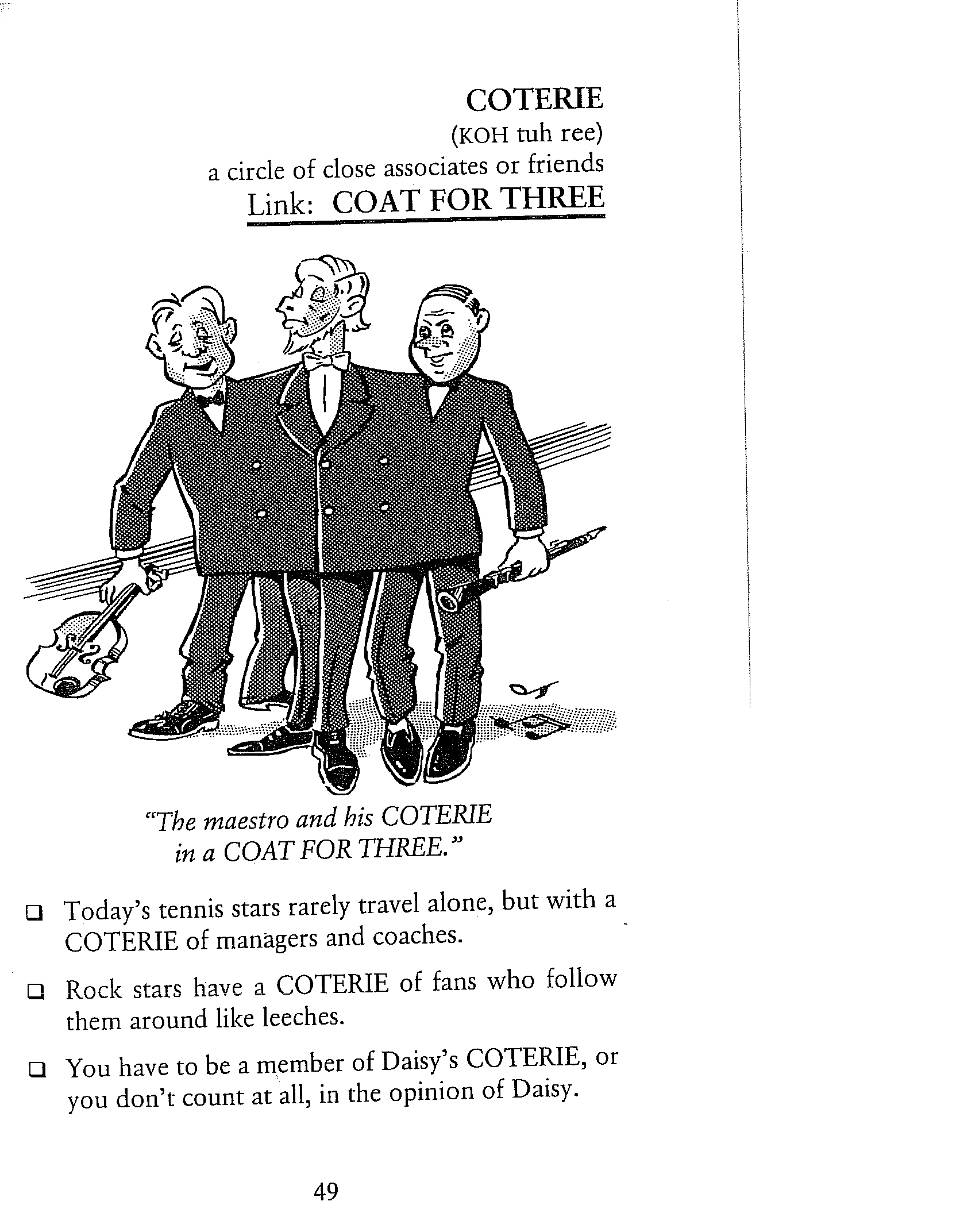 COTERIE

(KOH tuh ree)

a circle of close associates or friends

Link: COAT FOR THREE

"The maestro and his COTERIE in a COAT FOR THREE."

❑ Today's tennis stars rarely travel alone, but with a COTERIE of managers and coaches.

❑ Rock stars have a COTERIE of fans who follow them around like leeches.

❑ You have to be a member of Daisy's COTERIE, or you don't count at all, in the opinion of Daisy.

49